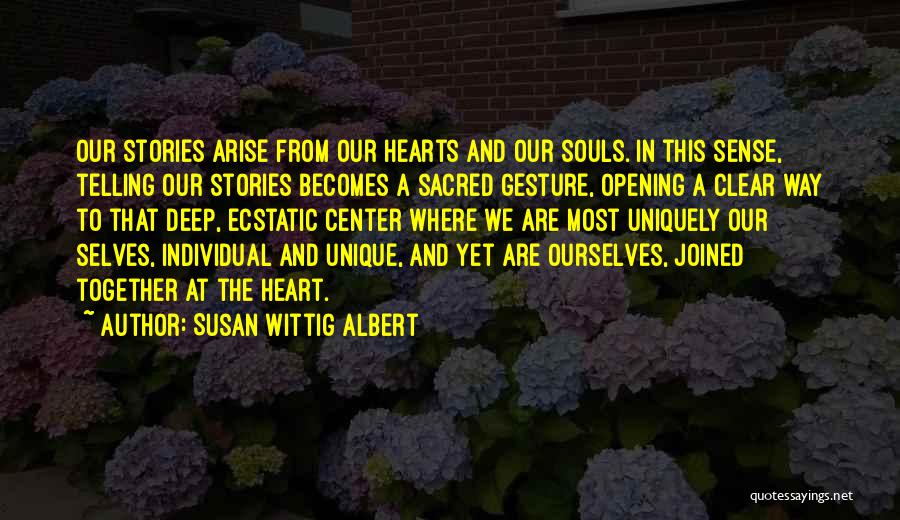 OUR STORIES ARISE FROM OUR HEARTS AND OUR SOULS. IN THIS SENSE, TELLING OUR STORIES BECOMES A SACRED GESTURE, OPENING A CLEAR WAY TO THAT DEEP, ECSTATIC CENTER WHERE WE ARE MOST UNIQUELY OUR SELVES, INDIVIDUAL AND UNIQUE, AND YET ARE OURSELVES, JOINED TOGETHER AT THE HEART.

~ AUTHOR: SUSAN WITTIG ALBERT

quotessayings.net